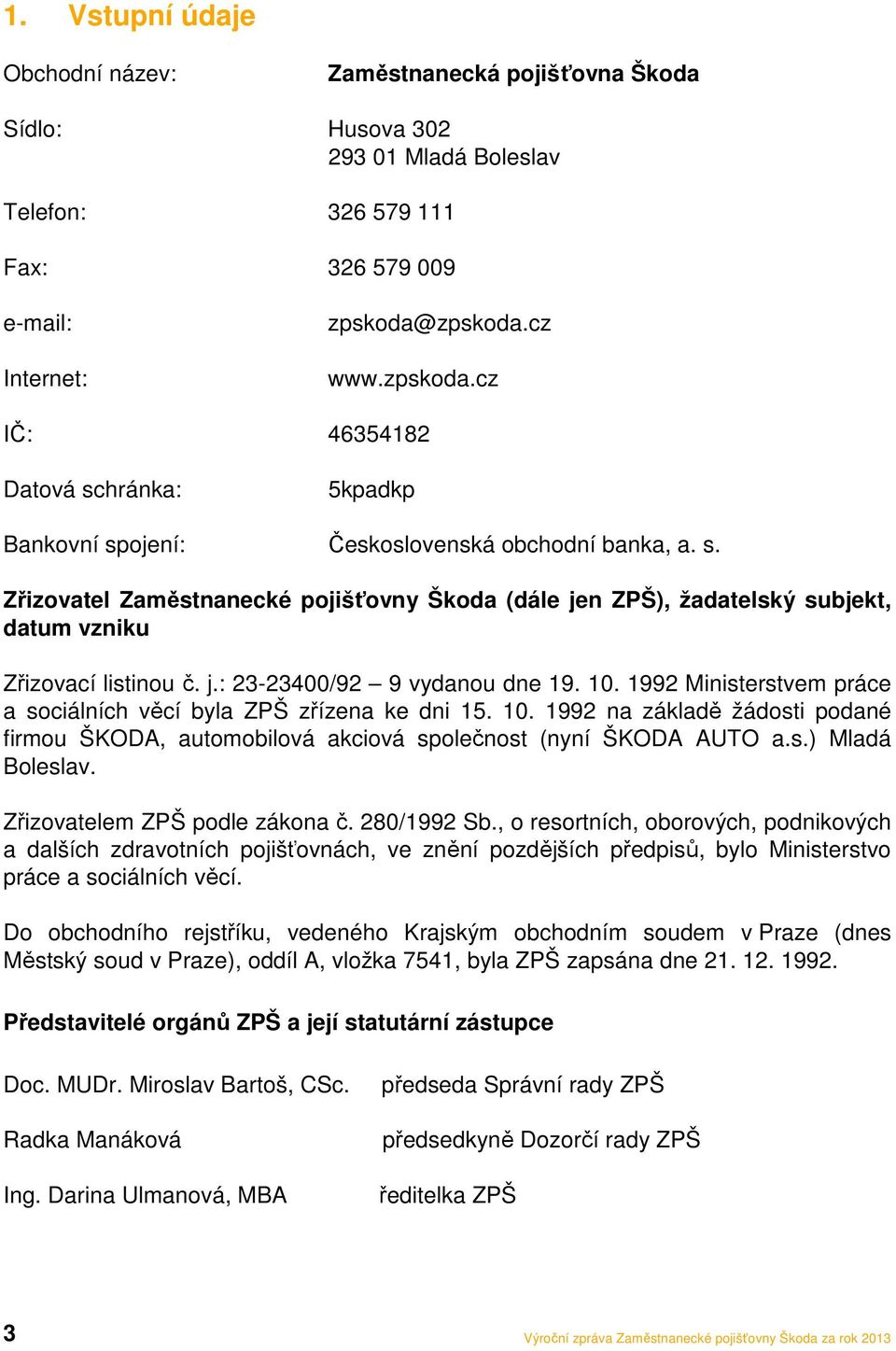 1. Vstupní údaje

Obchodní název: Zaměstnanecká pojišťovna Škoda

Sídlo: Husova 302
293 01 Mladá Boleslav

Telefon: 326 579 111

Fax: 326 579 009

e-mail: zpskoda@zpskoda.cz

Internet: www.zpskoda.cz

IČ: 46354182

Datová schránka: 5kpadkp

Bankovní spojení: Československá obchodní banka, a. s.

Zřizovatel Zaměstnanecké pojišťovny Škoda (dále jen ZPŠ), žadatelský subjekt, datum vzniku

Zřizovací listinou č. j.: 23-23400/92 – 9 vydanou dne 19. 10. 1992 Ministerstvem práce a sociálních věcí byla ZPŠ zřízena ke dni 15. 10. 1992 na základě žádosti podané firmou ŠKODA, automobilová akciová společnost (nyní ŠKODA AUTO a.s.) Mladá Boleslav.

Zřizovatelem ZPŠ podle zákona č. 280/1992 Sb., o resortních, oborových, podnikových a dalších zdravotních pojišťovnách, ve znění pozdějších předpisů, bylo Ministerstvo práce a sociálních věcí.

Do obchodního rejstříku, vedeného Krajským obchodním soudem v Praze (dnes Městský soud v Praze), oddíl A, vložka 7541, byla ZPŠ zapsána dne 21. 12. 1992.

Představitelé orgánů ZPŠ a její statutární zástupce

Doc. MUDr. Miroslav Bartoš, CSc. předseda Správní rady ZPŠ

Radka Manáková předsedkyně Dozorčí rady ZPŠ

Ing. Darina Ulmanová, MBA ředitelka ZPŠ

3 Výroční zpráva Zaměstnanecké pojišťovny Škoda za rok 2013